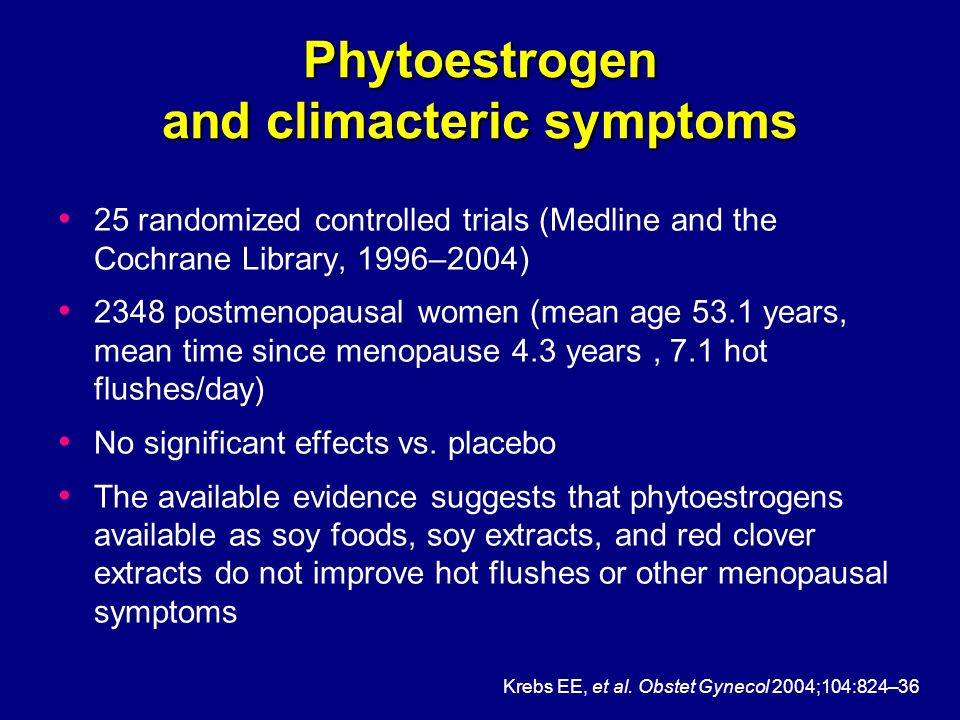 Phytoestrogen
and climacteric symptoms

• 25 randomized controlled trials (Medline and the Cochrane Library, 1996–2004)

• 2348 postmenopausal women (mean age 53.1 years, mean time since menopause 4.3 years , 7.1 hot flushes/day)

• No significant effects vs. placebo

• The available evidence suggests that phytoestrogens available as soy foods, soy extracts, and red clover extracts do not improve hot flushes or other menopausal symptoms

Krebs EE, et al. Obstet Gynecol 2004;104:824–36